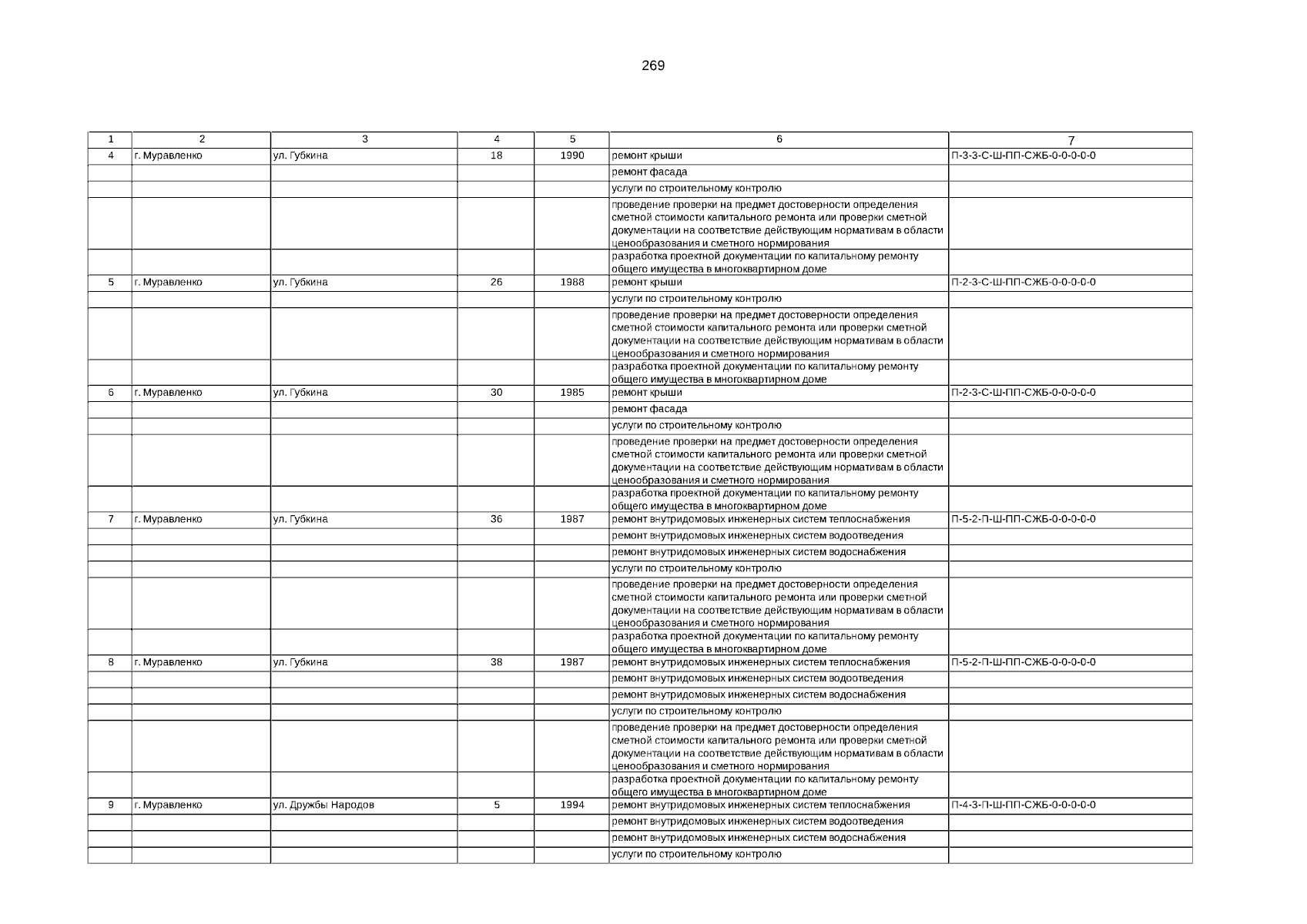 269

| 1 | 2 | 3 | 4 | 5 | 6 | 7 |
|---|---|---|---|---|---|---|
| 4 | г. Муравленко | ул. Губкина | 18 | 1990 | ремонт крыши | П-3-3-С-Ш-ПП-СЖБ-0-0-0-0-0 |
| | | | | | ремонт фасада | |
| | | | | | услуги по строительному контролю | |
| | | | | | проведение проверки на предмет достоверности определения сметной стоимости капитального ремонта или проверки сметной документации на соответствие действующим нормативам в области ценообразования и сметного нормирования | |
| | | | | | разработка проектной документации по капитальному ремонту общего имущества в многоквартирном доме | |
| 5 | г. Муравленко | ул. Губкина | 26 | 1988 | ремонт крыши | П-2-3-С-Ш-ПП-СЖБ-0-0-0-0-0 |
| | | | | | услуги по строительному контролю | |
| | | | | | проведение проверки на предмет достоверности определения сметной стоимости капитального ремонта или проверки сметной документации на соответствие действующим нормативам в области ценообразования и сметного нормирования | |
| | | | | | разработка проектной документации по капитальному ремонту общего имущества в многоквартирном доме | |
| 6 | г. Муравленко | ул. Губкина | 30 | 1985 | ремонт крыши | П-2-3-С-Ш-ПП-СЖБ-0-0-0-0-0 |
| | | | | | ремонт фасада | |
| | | | | | услуги по строительному контролю | |
| | | | | | проведение проверки на предмет достоверности определения сметной стоимости капитального ремонта или проверки сметной документации на соответствие действующим нормативам в области ценообразования и сметного нормирования | |
| | | | | | разработка проектной документации по капитальному ремонту общего имущества в многоквартирном доме | |
| 7 | г. Муравленко | ул. Губкина | 36 | 1987 | ремонт внутридомовых инженерных систем теплоснабжения | П-5-2-П-Ш-ПП-СЖБ-0-0-0-0-0 |
| | | | | | ремонт внутридомовых инженерных систем водоотведения | |
| | | | | | ремонт внутридомовых инженерных систем водоснабжения | |
| | | | | | услуги по строительному контролю | |
| | | | | | проведение проверки на предмет достоверности определения сметной стоимости капитального ремонта или проверки сметной документации на соответствие действующим нормативам в области ценообразования и сметного нормирования | |
| | | | | | разработка проектной документации по капитальному ремонту общего имущества в многоквартирном доме | |
| 8 | г. Муравленко | ул. Губкина | 38 | 1987 | ремонт внутридомовых инженерных систем теплоснабжения | П-5-2-П-Ш-ПП-СЖБ-0-0-0-0-0 |
| | | | | | ремонт внутридомовых инженерных систем водоотведения | |
| | | | | | ремонт внутридомовых инженерных систем водоснабжения | |
| | | | | | услуги по строительному контролю | |
| | | | | | проведение проверки на предмет достоверности определения сметной стоимости капитального ремонта или проверки сметной документации на соответствие действующим нормативам в области ценообразования и сметного нормирования | |
| | | | | | разработка проектной документации по капитальному ремонту общего имущества в многоквартирном доме | |
| 9 | г. Муравленко | ул. Дружбы Народов | 5 | 1994 | ремонт внутридомовых инженерных систем теплоснабжения | П-4-3-П-Ш-ПП-СЖБ-0-0-0-0-0 |
| | | | | | ремонт внутридомовых инженерных систем водоотведения | |
| | | | | | ремонт внутридомовых инженерных систем водоснабжения | |
| | | | | | услуги по строительному контролю | |